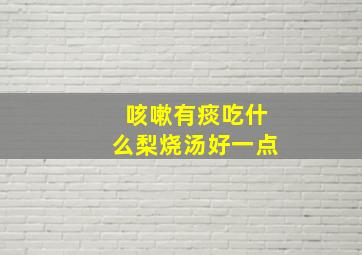 咳嗽有痰吃什么梨烧汤好一点